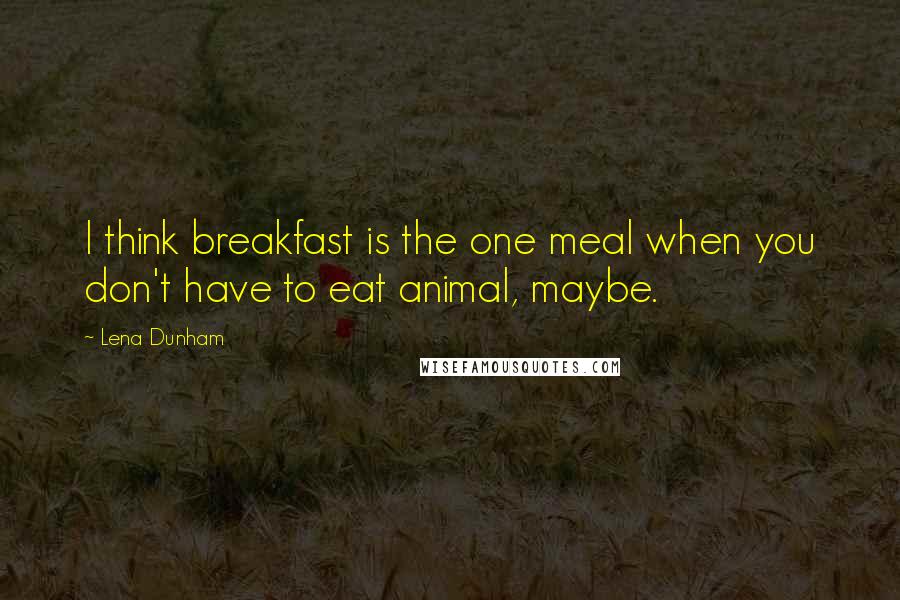 I think breakfast is the one meal when you don't have to eat animal, maybe.

~ Lena Dunham

WISEFAMOUSQUOTES.COM